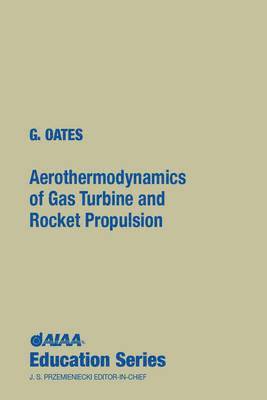 G. OATES

Aerothermodynamics of Gas Turbine and Rocket Propulsion

AIAA
Education Series
J. S. PRZEMIENIECKI EDITOR-IN-CHIEF